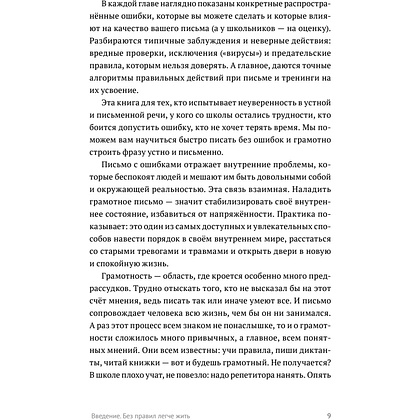 В каждой главе наглядно показаны конкретные распространённые ошибки, которые вы можете сделать и которые влияют на качество вашего письма (а у школьников — на оценку). Разбираются типичные заблуждения и неверные действия: вредные проверки, исключения («вирусы») и предательские правила, которым нельзя доверять. А главное, даются точные алгоритмы правильных действий при письме и тренинги на их усвоение.

Эта книга для тех, кто испытывает неуверенность в устной и письменной речи, у кого со школы остались трудности, кто боится допустить ошибку, кто не хочет терять время. Мы поможем вам научиться быстро писать без ошибок и грамотно строить фразу устно и письменно.

Письмо с ошибками отражает внутренние проблемы, которые беспокоят людей и мешают им быть довольными собой и окружающей реальностью. Эта связь взаимная. Наладить грамотное письмо — значит стабилизировать своё внутреннее состояние, избавиться от напряжённости. Практика показывает: это один из самых доступных и увлекательных способов навести порядок в своём внутреннем мире, расстаться со старыми тревогами и травмами и открыть двери в новую и спокойную жизнь.

Грамотность — область, где кроется особенно много предрассудков. Трудно отыскать того, кто не высказал бы на этот счёт мнения, ведь писать так или иначе умеют все. И письмо сопровождает человека всю жизнь, чем бы он ни занимался. А раз этот процесс всем знаком не понаслышке, то и о грамотности сложилось много привычных, а главное, всем понятных мнений. Они всем известны: учи правила, пиши диктанты, читай книжки — вот и будешь грамотный. Не получается? В школе плохо учат, не повезло: надо репетитора нанять. Опять

Введение. Без правил легче жить 9